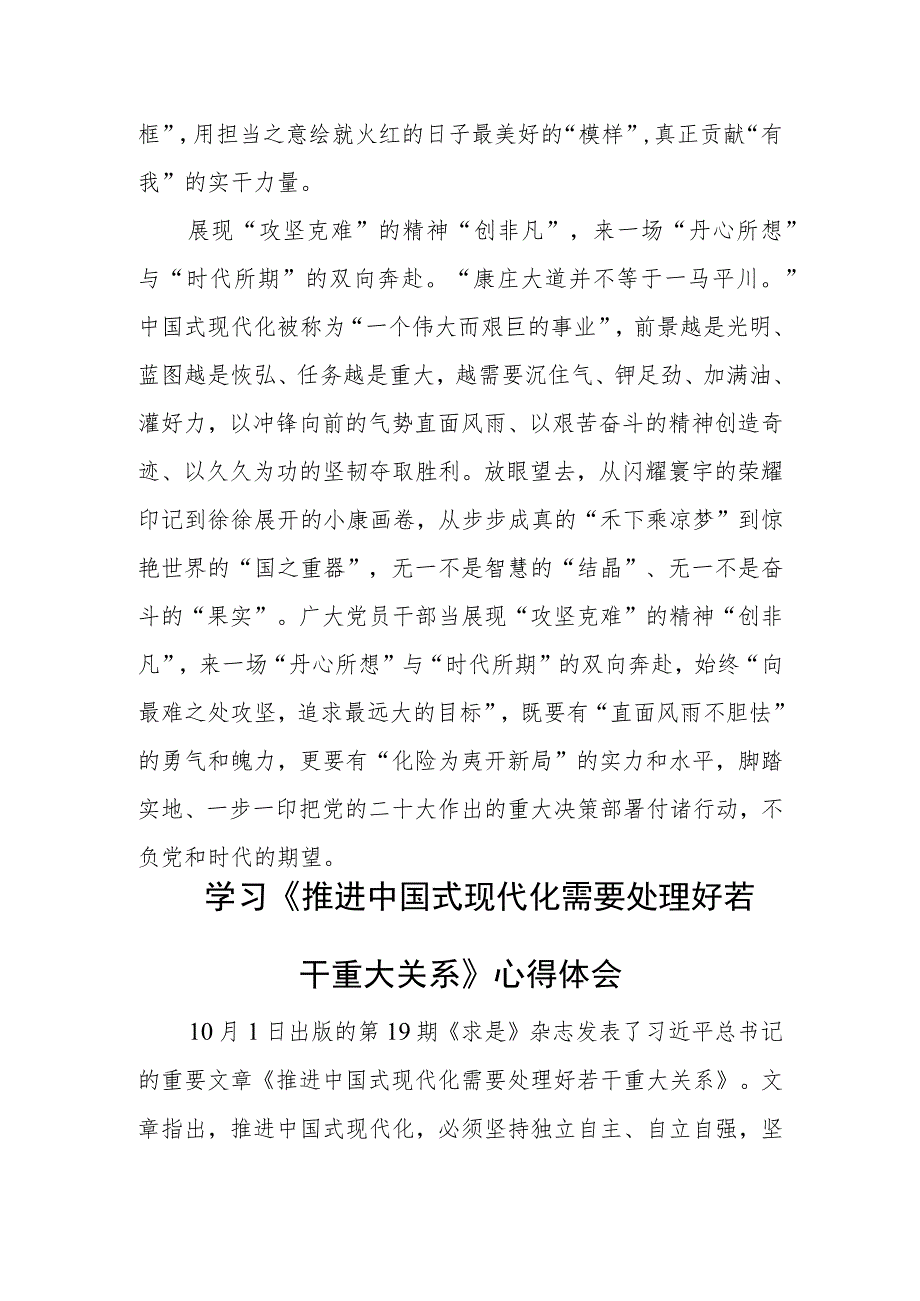 框”，用担当之意绘就火红的日子最美好的“模样”，真正贡献“有我”的实干力量。

展现“攻坚克难”的精神“创非凡”，来一场“丹心所想”与“时代所期”的双向奔赴。“康庄大道并不等于一马平川。”中国式现代化被称为“一个伟大而艰巨的事业”，前景越是光明、蓝图越是恢弘、任务越是重大，越需要沉住气、铆足劲、加满油、灌好力，以冲锋向前的气势直面风雨、以艰苦奋斗的精神创造奇迹、以久久为功的坚韧夺取胜利。放眼望去，从闪耀寰宇的荣耀印记到徐徐展开的小康画卷，从步步成真的“禾下乘凉梦”到惊艳世界的“国之重器”，无一不是智慧的“结晶”、无一不是奋斗的“果实”。广大党员干部当展现“攻坚克难”的精神“创非凡”，来一场“丹心所想”与“时代所期”的双向奔赴，始终“向最难之处攻坚，追求最远大的目标”，既要有“直面风雨不胆怯”的勇气和魄力，更要有“化险为夷开新局”的实力和水平，脚踏实地、一步一印把党的二十大作出的重大决策部署付诸行动，不负党和时代的期望。

学习《推进中国式现代化需要处理好若干重大关系》心得体会

10月1日出版的第19期《求是》杂志发表了习近平总书记的重要文章《推进中国式现代化需要处理好若干重大关系》。文章指出，推进中国式现代化，必须坚持独立自主、自立自强，坚